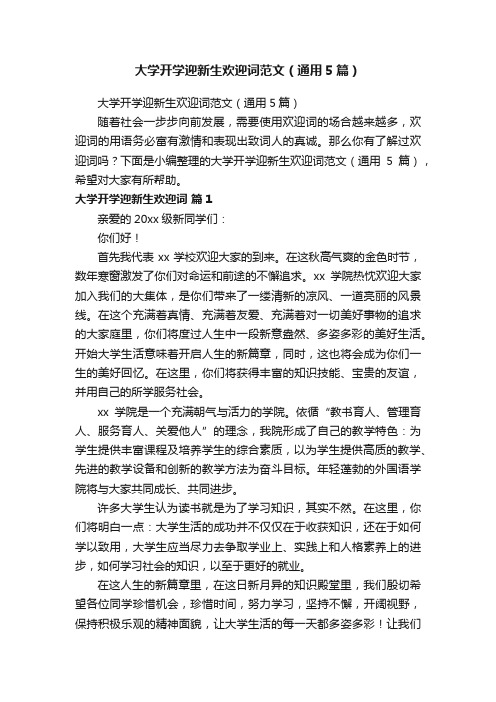 大学开学迎新生欢迎词范文（通用5篇）

大学开学迎新生欢迎词范文（通用5篇）

随着社会一步步向前发展，需要使用欢迎词的场合越来越多，欢迎词的用语务必富有激情和表现出致词人的真诚。那么你有了解过欢迎词吗？下面是小编整理的大学开学迎新生欢迎词范文（通用 5 篇），希望对大家有所帮助。

大学开学迎新生欢迎词 篇1

亲爱的 20xx 级新同学们：

你们好！

首先我代表 xx 学校欢迎大家的到来。在这秋高气爽的金色时节，数年寒窗激发了你们对命运和前途的不懈追求。xx 学院热忱欢迎大家加入我们的大集体，是你们带来了一缕清新的凉风、一道亮丽的风景线。在这个充满着真情、充满着友爱、充满着对一切美好事物的追求的大家庭里，你们将度过人生中一段新意盎然、多姿多彩的美好生活。开始大学生活意味着开启人生的新篇章，同时，这也将会成为你们一生的美好回忆。在这里，你们将获得丰富的知识技能、宝贵的友谊，并用自己的所学服务社会。

xx 学院是一个充满朝气与活力的学院。依循“教书育人、管理育人、服务育人、关爱他人”的理念，我院形成了自己的教学特色：为学生提供丰富课程及培养学生的综合素质，以为学生提供高质的教学、先进的教学设备和创新的教学方法为奋斗目标。年轻蓬勃的外国语学院将与大家共同成长、共同进步。

许多大学生认为读书就是为了学习知识，其实不然。在这里，你们将明白一点：大学生活的成功并不仅仅在于收获知识，还在于如何学以致用，大学生应当尽力去争取学业上、实践上和人格素养上的进步，如何学习社会的知识，以至于更好的就业。

在这人生的新篇章里，在这日新月异的知识殿堂里，我们殷切希望各位同学珍惜机会，珍惜时间，努力学习，坚持不懈，开阔视野，保持积极乐观的精神面貌，让大学生活的每一天都多姿多彩！让我们